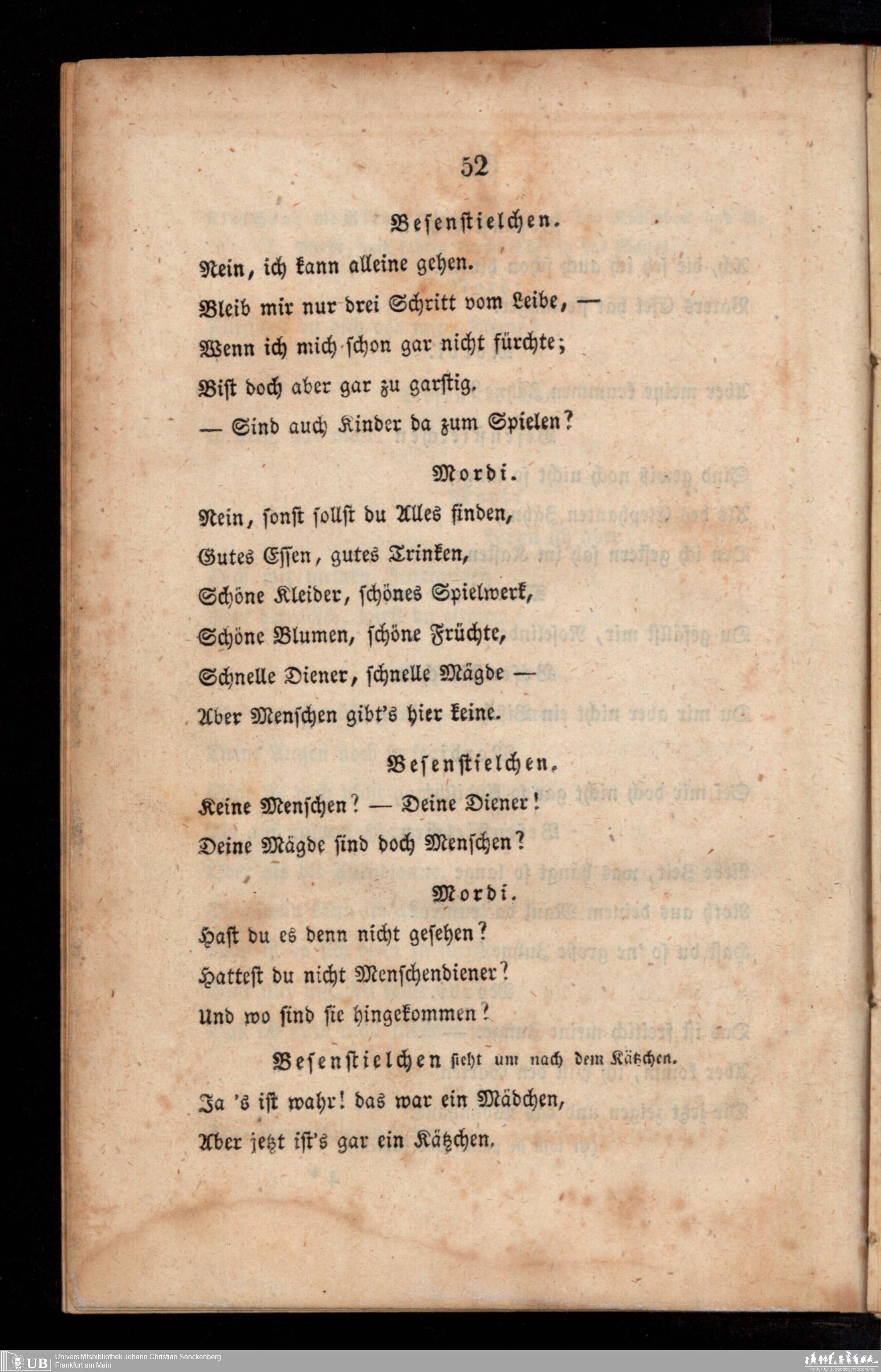 52

Besenstielchen.

Nein, ich kann alleine gehen.

Bleib mir nur drei Schritt vom Leibe, —

Wenn ich mich schon gar nicht fürchte;

Bist doch aber gar zu garstig.

— Sind auch Kinder da zum Spielen?

Mordi.

Nein, sonst sollst du Alles finden,

Gutes Essen, gutes Trinken,

Schöne Kleider, schönes Spielwerk,

Schöne Blumen, schöne Früchte,

Schnelle Diener, schnelle Mägde —

Aber Menschen gibt's hier keine.

Besenstielchen.

Keine Menschen? — Deine Diener!

Deine Mägde sind doch Menschen?

Mordi.

Hast du es denn nicht gesehen?

Hattest du nicht Menschendiener?

Und wo sind sie hingekommen?

Besenstielchen sieht um nach dem Kätzchen.

Ja 's ist wahr! das war ein Mädchen,

Aber jetzt ist's gar ein Kätzchen.

UB Universitätsbibliothek Johann Christian Senckenberg
Frankfurt am Main